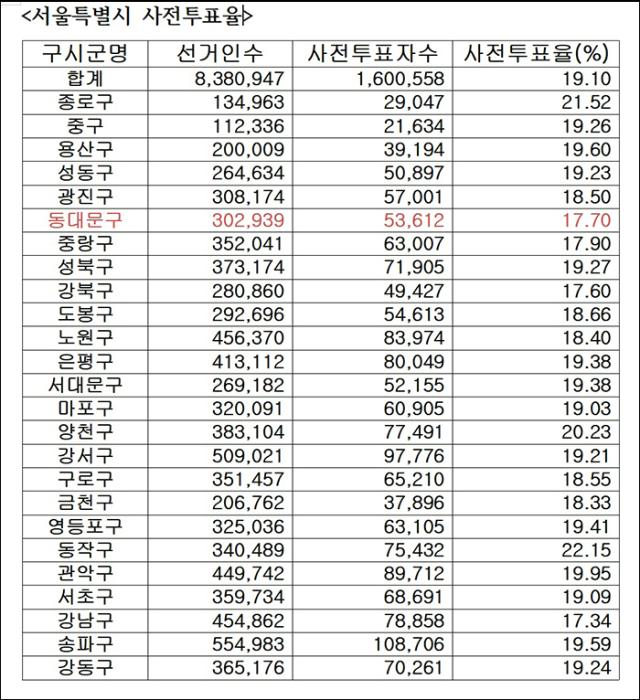 <서울특별시 사전투표율>

| 구시군명 | 선거인수 | 사전투표자수 | 사전투표율(%) |
|---|---|---|---|
| 합계 | 8,380,947 | 1,600,558 | 19.10 |
| 종로구 | 134,963 | 29,047 | 21.52 |
| 중구 | 112,336 | 21,634 | 19.26 |
| 용산구 | 200,009 | 39,194 | 19.60 |
| 성동구 | 264,634 | 50,897 | 19.23 |
| 광진구 | 308,174 | 57,001 | 18.50 |
| 동대문구 | 302,939 | 53,612 | 17.70 |
| 중랑구 | 352,041 | 63,007 | 17.90 |
| 성북구 | 373,174 | 71,905 | 19.27 |
| 강북구 | 280,860 | 49,427 | 17.60 |
| 도봉구 | 292,696 | 54,613 | 18.66 |
| 노원구 | 456,370 | 83,974 | 18.40 |
| 은평구 | 413,112 | 80,049 | 19.38 |
| 서대문구 | 269,182 | 52,155 | 19.38 |
| 마포구 | 320,091 | 60,905 | 19.03 |
| 양천구 | 383,104 | 77,491 | 20.23 |
| 강서구 | 509,021 | 97,776 | 19.21 |
| 구로구 | 351,457 | 65,210 | 18.55 |
| 금천구 | 206,762 | 37,896 | 18.33 |
| 영등포구 | 325,036 | 63,105 | 19.41 |
| 동작구 | 340,489 | 75,432 | 22.15 |
| 관악구 | 449,742 | 89,712 | 19.95 |
| 서초구 | 359,734 | 68,691 | 19.09 |
| 강남구 | 454,862 | 78,858 | 17.34 |
| 송파구 | 554,983 | 108,706 | 19.59 |
| 강동구 | 365,176 | 70,261 | 19.24 |